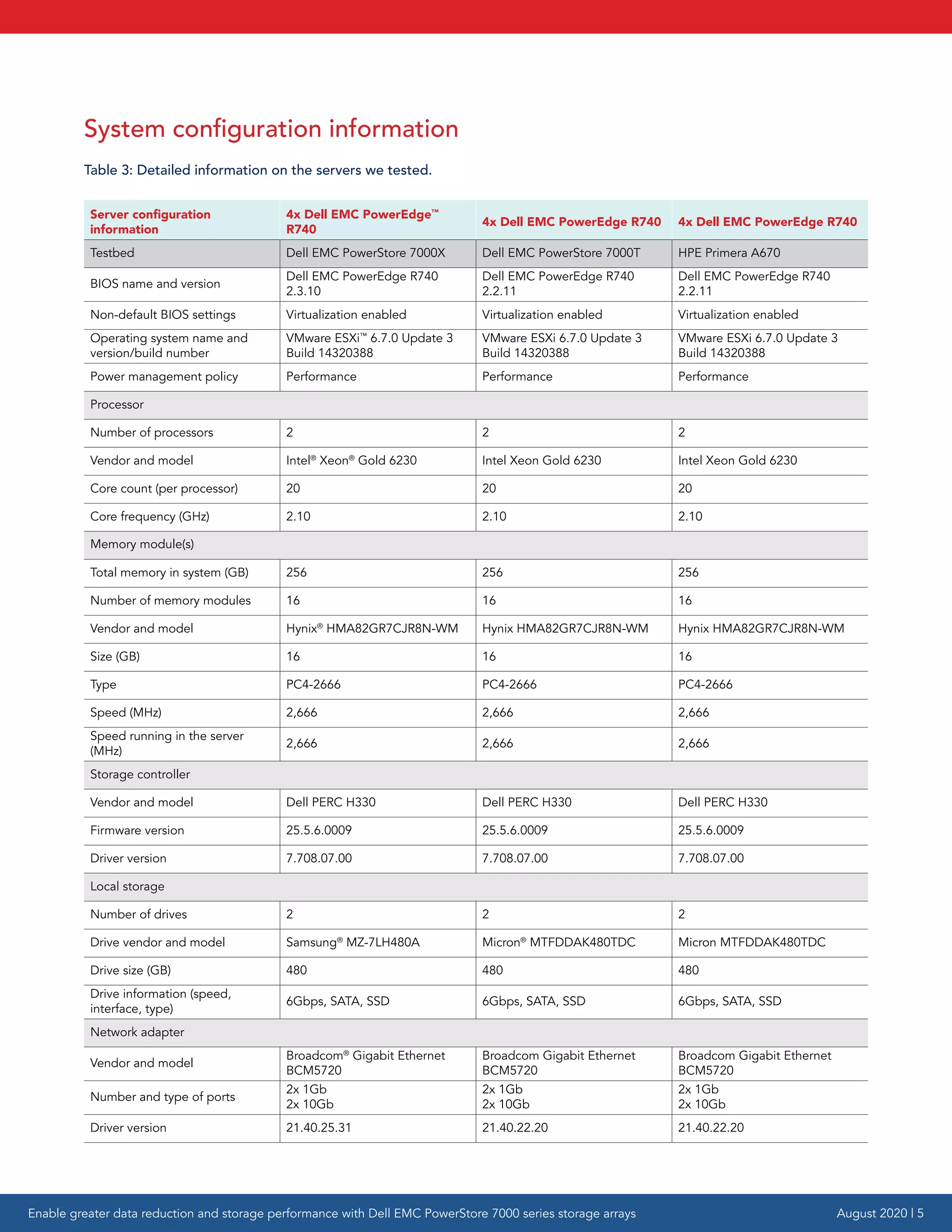 System configuration information

Table 3: Detailed information on the servers we tested.

| Server configuration information | 4x Dell EMC PowerEdge™ R740 | 4x Dell EMC PowerEdge R740 | 4x Dell EMC PowerEdge R740 |
|---|---|---|---|
| Testbed | Dell EMC PowerStore 7000X | Dell EMC PowerStore 7000T | HPE Primera A670 |
| BIOS name and version | Dell EMC PowerEdge R740 2.3.10 | Dell EMC PowerEdge R740 2.2.11 | Dell EMC PowerEdge R740 2.2.11 |
| Non-default BIOS settings | Virtualization enabled | Virtualization enabled | Virtualization enabled |
| Operating system name and version/build number | VMware ESXi™ 6.7.0 Update 3 Build 14320388 | VMware ESXi 6.7.0 Update 3 Build 14320388 | VMware ESXi 6.7.0 Update 3 Build 14320388 |
| Power management policy | Performance | Performance | Performance |
| Processor | | | |
| Number of processors | 2 | 2 | 2 |
| Vendor and model | Intel® Xeon® Gold 6230 | Intel Xeon Gold 6230 | Intel Xeon Gold 6230 |
| Core count (per processor) | 20 | 20 | 20 |
| Core frequency (GHz) | 2.10 | 2.10 | 2.10 |
| Memory module(s) | | | |
| Total memory in system (GB) | 256 | 256 | 256 |
| Number of memory modules | 16 | 16 | 16 |
| Vendor and model | Hynix® HMA82GR7CJR8N-WM | Hynix HMA82GR7CJR8N-WM | Hynix HMA82GR7CJR8N-WM |
| Size (GB) | 16 | 16 | 16 |
| Type | PC4-2666 | PC4-2666 | PC4-2666 |
| Speed (MHz) | 2,666 | 2,666 | 2,666 |
| Speed running in the server (MHz) | 2,666 | 2,666 | 2,666 |
| Storage controller | | | |
| Vendor and model | Dell PERC H330 | Dell PERC H330 | Dell PERC H330 |
| Firmware version | 25.5.6.0009 | 25.5.6.0009 | 25.5.6.0009 |
| Driver version | 7.708.07.00 | 7.708.07.00 | 7.708.07.00 |
| Local storage | | | |
| Number of drives | 2 | 2 | 2 |
| Drive vendor and model | Samsung® MZ-7LH480A | Micron® MTFDDAK480TDC | Micron MTFDDAK480TDC |
| Drive size (GB) | 480 | 480 | 480 |
| Drive information (speed, interface, type) | 6Gbps, SATA, SSD | 6Gbps, SATA, SSD | 6Gbps, SATA, SSD |
| Network adapter | | | |
| Vendor and model | Broadcom® Gigabit Ethernet BCM5720 | Broadcom Gigabit Ethernet BCM5720 | Broadcom Gigabit Ethernet BCM5720 |
| Number and type of ports | 2x 1Gb 2x 10Gb | 2x 1Gb 2x 10Gb | 2x 1Gb 2x 10Gb |
| Driver version | 21.40.25.31 | 21.40.22.20 | 21.40.22.20 |

Enable greater data reduction and storage performance with Dell EMC PowerStore 7000 series storage arrays August 2020 | 5